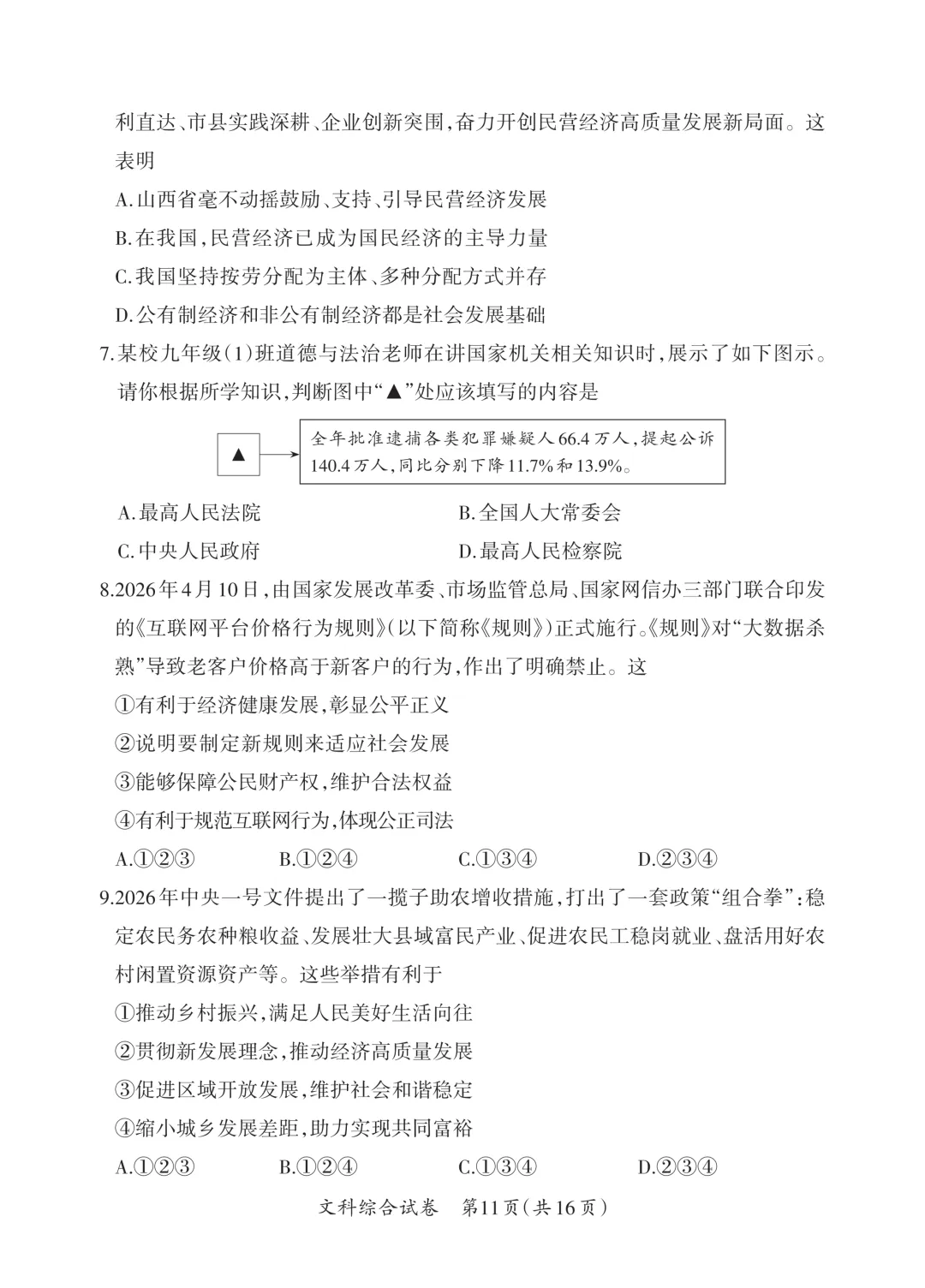 利直达、市县实践深耕、企业创新突围,奋力开创民营经济高质量发展新局面。这表明

A.山西省毫不动摇鼓励、支持、引导民营经济发展

B.在我国,民营经济已成为国民经济的主导力量

C.我国坚持按劳分配为主体、多种分配方式并存

D.公有制经济和非公有制经济都是社会发展基础

7.某校九年级(1)班道德与法治老师在讲国家机关相关知识时,展示了如下图示。请你根据所学知识,判断图中“▲”处应该填写的内容是

▲

全年批准逮捕各类犯罪嫌疑人66.4万人,提起公诉140.4万人,同比分别下降11.7%和13.9%。

A.最高人民法院 B.全国人大常委会

C.中央人民政府 D.最高人民检察院

8.2026年4月10日,由国家发展改革委、市场监管总局、国家网信办三部门联合印发的《互联网平台价格行为规则》(以下简称《规则》)正式施行。《规则》对“大数据杀熟”导致老客户价格高于新客户的行为,作出了明确禁止。这

①有利于经济健康发展,彰显公平正义

②说明要制定新规则来适应社会发展

③能够保障公民财产权,维护合法权益

④有利于规范互联网行为,体现公正司法

A.①②③ B.①②④ C.①③④ D.②③④

9.2026年中央一号文件提出了一揽子助农增收措施,打出了一套政策“组合拳”:稳定农民务农种粮收益、发展壮大县域富民产业、促进农民工稳岗就业、盘活用好农村闲置资源资产等。这些举措有利于

①推动乡村振兴,满足人民美好生活向往

②贯彻新发展理念,推动经济高质量发展

③促进区域开放发展,维护社会和谐稳定

④缩小城乡发展差距,助力实现共同富裕

A.①②③ B.①②④ C.①③④ D.②③④

文科综合试卷 第11页(共16页)